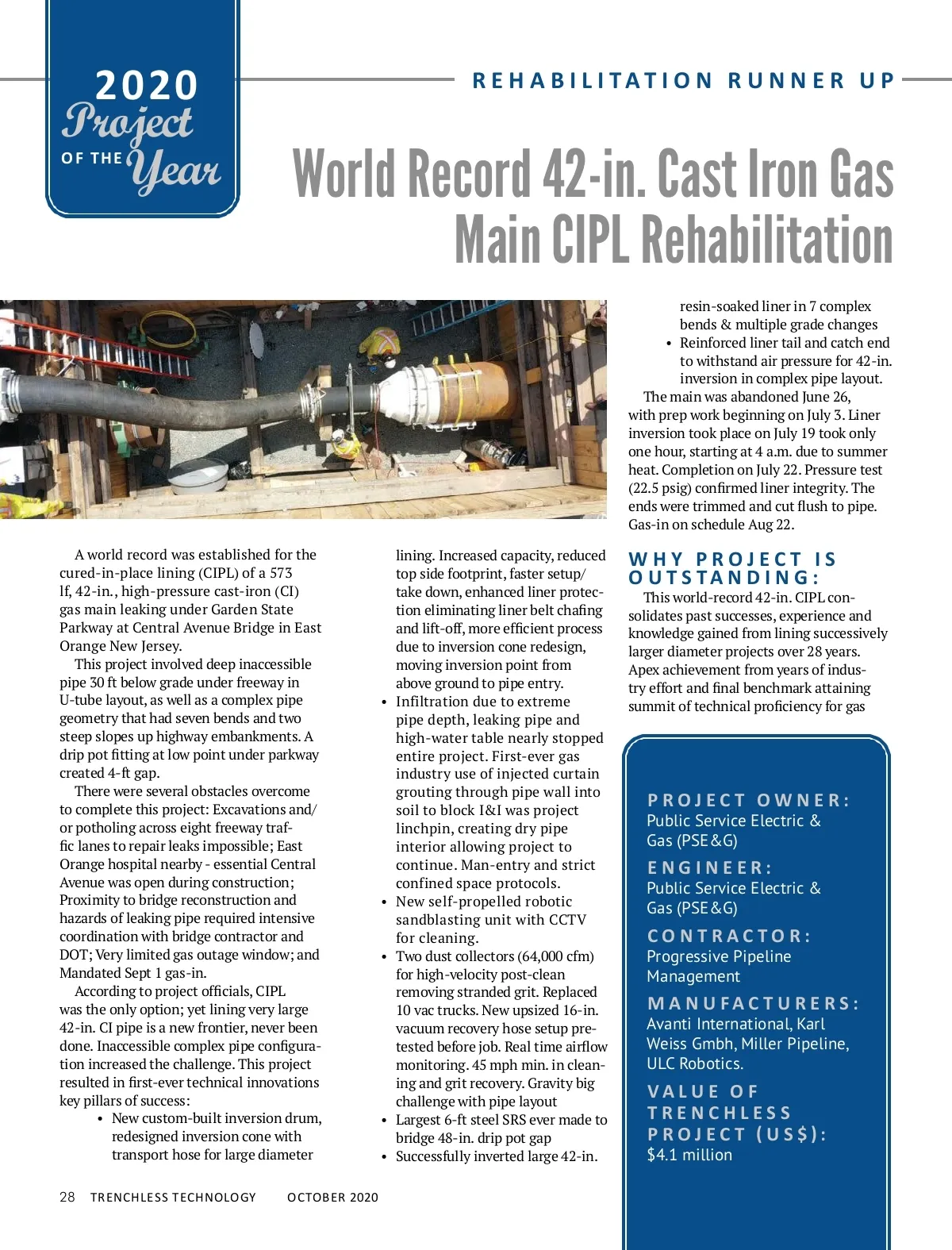 2020 Project OF THE Year

REHABILITATION RUNNER UP

World Record 42-in. Cast Iron Gas Main CIPL Rehabilitation

A world record was established for the cured-in-place lining (CIPL) of a 573 lf, 42-in., high-pressure cast-iron (CI) gas main leaking under Garden State Parkway at Central Avenue Bridge in East Orange New Jersey.

This project involved deep inaccessible pipe 30 ft below grade under freeway in U-tube layout, as well as a complex pipe geometry that had seven bends and two steep slopes up highway embankments. A drip pot fitting at low point under parkway created 4-ft gap.

There were several obstacles overcome to complete this project: Excavations and/or potholing across eight freeway traffic lanes to repair leaks impossible; East Orange hospital nearby - essential Central Avenue was open during construction; Proximity to bridge reconstruction and hazards of leaking pipe required intensive coordination with bridge contractor and DOT; Very limited gas outage window; and Mandated Sept 1 gas-in.

According to project officials, CIPL was the only option; yet lining very large 42-in. CI pipe is a new frontier, never been done. Inaccessible complex pipe configuration increased the challenge. This project resulted in first-ever technical innovations key pillars of success:

• New custom-built inversion drum, redesigned inversion cone with transport hose for large diameter lining. Increased capacity, reduced top side footprint, faster setup/take down, enhanced liner protection eliminating liner belt chafing and lift-off, more efficient process due to inversion cone redesign, moving inversion point from above ground to pipe entry.
• Infiltration due to extreme pipe depth, leaking pipe and high-water table nearly stopped entire project. First-ever gas industry use of injected curtain grouting through pipe wall into soil to block I&I was project linchpin, creating dry pipe interior allowing project to continue. Man-entry and strict confined space protocols.
• New self-propelled robotic sandblasting unit with CCTV for cleaning.
• Two dust collectors (64,000 cfm) for high-velocity post-clean removing stranded grit. Replaced 10 vac trucks. New upsized 16-in. vacuum recovery hose setup pre-tested before job. Real time airflow monitoring. 45 mph min. in cleaning and grit recovery. Gravity big challenge with pipe layout
• Largest 6-ft steel SRS ever made to bridge 48-in. drip pot gap
• Successfully inverted large 42-in. resin-soaked liner in 7 complex bends & multiple grade changes
• Reinforced liner tail and catch end to withstand air pressure for 42-in. inversion in complex pipe layout.

The main was abandoned June 26, with prep work beginning on July 3. Liner inversion took place on July 19 took only one hour, starting at 4 a.m. due to summer heat. Completion on July 22. Pressure test (22.5 psig) confirmed liner integrity. The ends were trimmed and cut flush to pipe. Gas-in on schedule Aug 22.

WHY PROJECT IS OUTSTANDING:
This world-record 42-in. CIPL consolidates past successes, experience and knowledge gained from lining successively larger diameter projects over 28 years. Apex achievement from years of industry effort and final benchmark attaining summit of technical proficiency for gas

PROJECT OWNER:
Public Service Electric & Gas (PSE&G)
ENGINEER:
Public Service Electric & Gas (PSE&G)
CONTRACTOR:
Progressive Pipeline Management
MANUFACTURERS:
Avanti International, Karl Weiss Gmbh, Miller Pipeline, ULC Robotics.
VALUE OF TRENCHLESS PROJECT (US$):
$4.1 million

28 TRENCHLESS TECHNOLOGY OCTOBER 2020